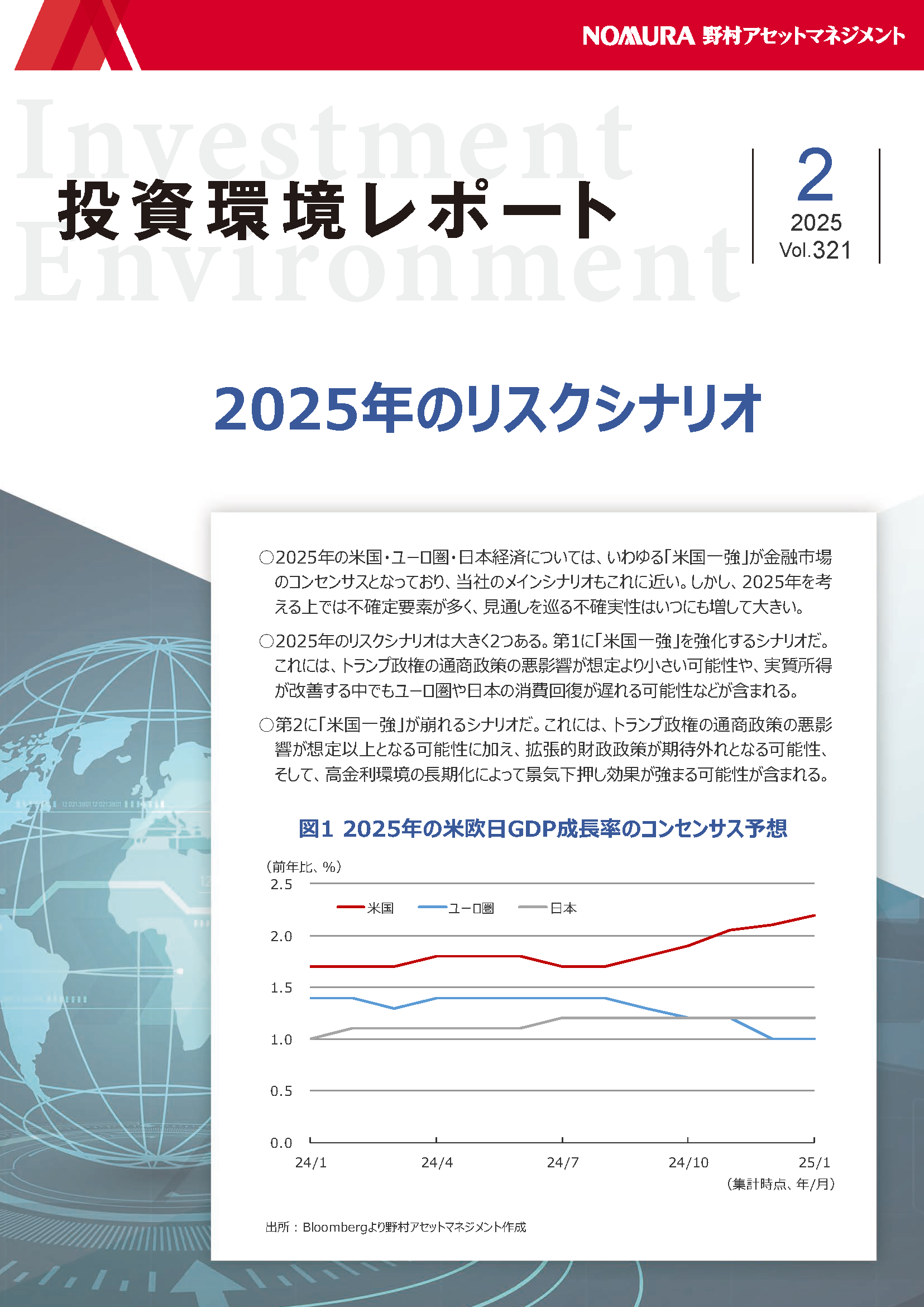 NOMURA 野村アセットマネジメント

Investment Environment

投資環境レポート

2
2025
Vol.321

2025年のリスクシナリオ

○2025年の米国・ユーロ圏・日本経済については、いわゆる「米国一強」が金融市場のコンセンサスとなっており、当社のメインシナリオもこれに近い。しかし、2025年を考える上では不確定要素が多く、見通しを巡る不確実性はいつにも増して大きい。

○2025年のリスクシナリオは大きく2つある。第1に「米国一強」を強化するシナリオだ。これには、トランプ政権の通商政策の悪影響が想定より小さい可能性や、実質所得が改善する中でもユーロ圏や日本の消費回復が遅れる可能性などが含まれる。

○第2に「米国一強」が崩れるシナリオだ。これには、トランプ政権の通商政策の悪影響が想定以上となる可能性に加え、拡張的財政政策が期待外れとなる可能性、そして、高金利環境の長期化によって景気下押し効果が強まる可能性が含まれる。

図1 2025年の米欧日GDP成長率のコンセンサス予想

（前年比、%）
2.5
2.0
1.5
1.0
0.5
0.0
米国
ユーロ圏
日本
24/1
24/4
24/7
24/10
25/1
（集計時点、年/月）

出所：Bloombergより野村アセットマネジメント作成